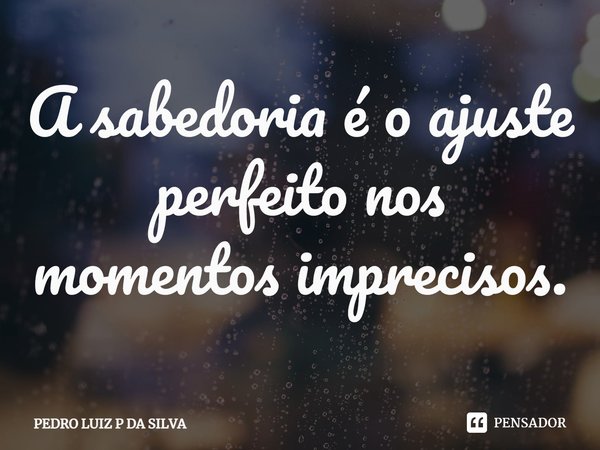 A sabedoria é o ajuste perfeito nos momentos imprecisos.

PEDRO LUIZ P DA SILVA

PENSADOR